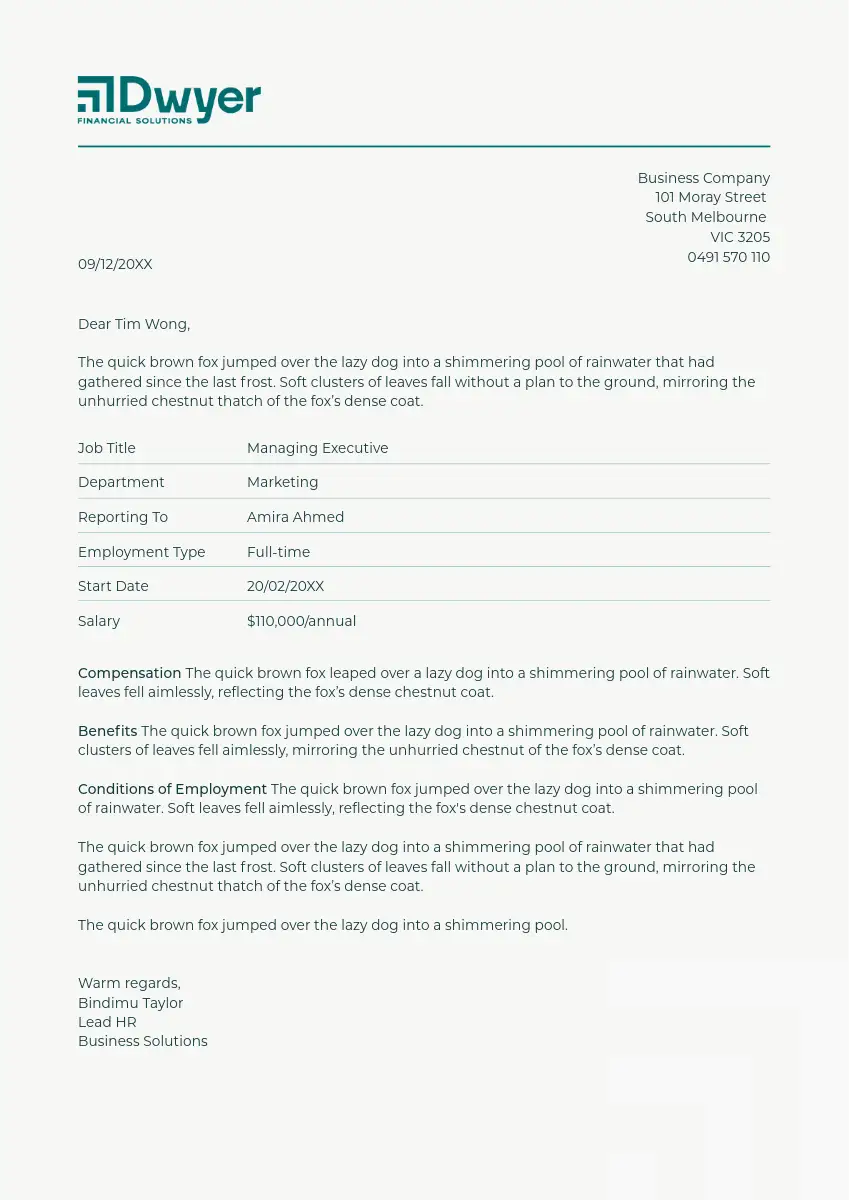 Dwyer
FINANCIAL SOLUTIONS

Business Company
101 Moray Street
South Melbourne
VIC 3205
0491 570 110

09/12/20XX

Dear Tim Wong,

The quick brown fox jumped over the lazy dog into a shimmering pool of rainwater that had gathered since the last frost. Soft clusters of leaves fall without a plan to the ground, mirroring the unhurried chestnut thatch of the fox's dense coat.

| Job Title | Managing Executive |
|---|---|
| Department | Marketing |
| Reporting To | Amira Ahmed |
| Employment Type | Full-time |
| Start Date | 20/02/20XX |
| Salary | $110,000/annual |

Compensation The quick brown fox leaped over a lazy dog into a shimmering pool of rainwater. Soft leaves fell aimlessly, reflecting the fox's dense chestnut coat.

Benefits The quick brown fox jumped over the lazy dog into a shimmering pool of rainwater. Soft clusters of leaves fell aimlessly, mirroring the unhurried chestnut of the fox's dense coat.

Conditions of Employment The quick brown fox jumped over the lazy dog into a shimmering pool of rainwater. Soft leaves fell aimlessly, reflecting the fox's dense chestnut coat.

The quick brown fox jumped over the lazy dog into a shimmering pool of rainwater that had gathered since the last frost. Soft clusters of leaves fall without a plan to the ground, mirroring the unhurried chestnut thatch of the fox's dense coat.

The quick brown fox jumped over the lazy dog into a shimmering pool.

Warm regards,
Bindimu Taylor
Lead HR
Business Solutions